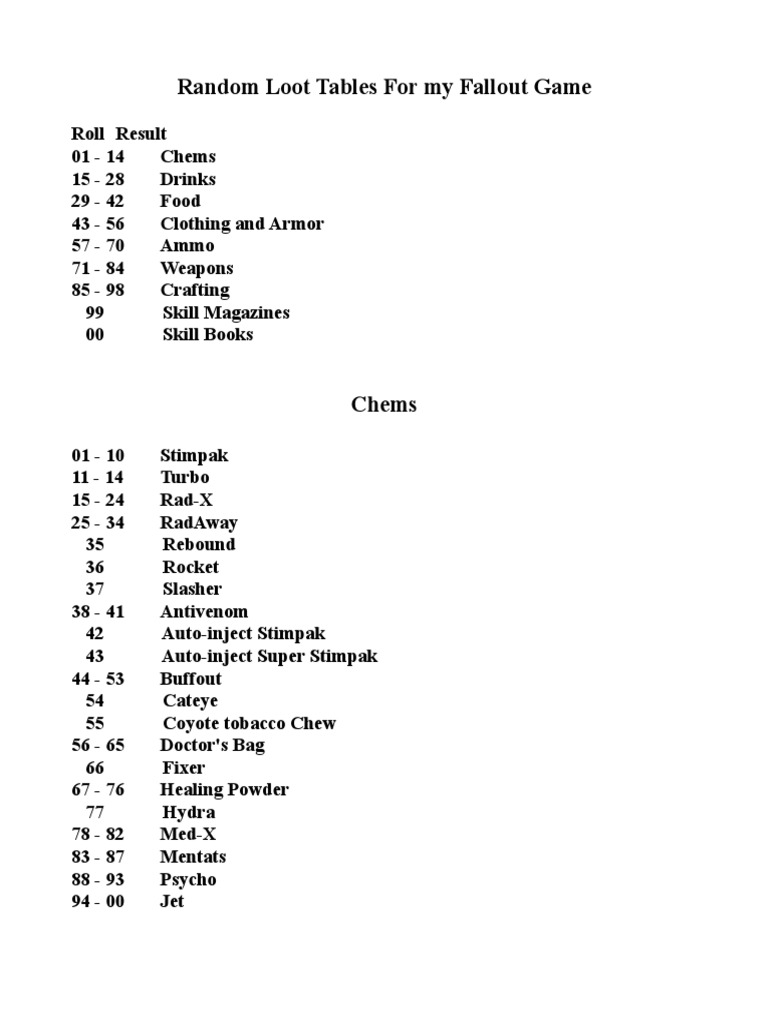 Random Loot Tables For my Fallout Game

| Roll | Result |
|---|---|
| 01 - 14 | Chems |
| 15 - 28 | Drinks |
| 29 - 42 | Food |
| 43 - 56 | Clothing and Armor |
| 57 - 70 | Ammo |
| 71 - 84 | Weapons |
| 85 - 98 | Crafting |
| 99 | Skill Magazines |
| 00 | Skill Books |

Chems

| | |
|---|---|
| 01 - 10 | Stimpak |
| 11 - 14 | Turbo |
| 15 - 24 | Rad-X |
| 25 - 34 | RadAway |
| 35 | Rebound |
| 36 | Rocket |
| 37 | Slasher |
| 38 - 41 | Antivenom |
| 42 | Auto-inject Stimpak |
| 43 | Auto-inject Super Stimpak |
| 44 - 53 | Buffout |
| 54 | Cateye |
| 55 | Coyote tobacco Chew |
| 56 - 65 | Doctor's Bag |
| 66 | Fixer |
| 67 - 76 | Healing Powder |
| 77 | Hydra |
| 78 - 82 | Med-X |
| 83 - 87 | Mentats |
| 88 - 93 | Psycho |
| 94 - 00 | Jet |